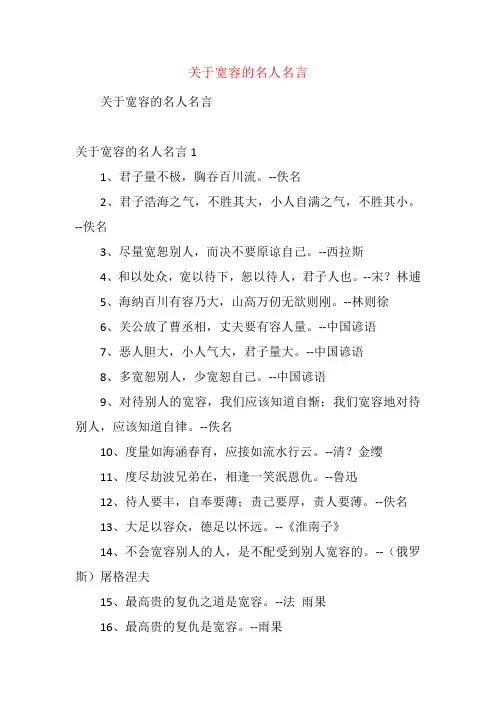 关于宽容的名人名言

关于宽容的名人名言

关于宽容的名人名言 1

1、君子量不极，胸吞百川流。--佚名

2、君子浩海之气，不胜其大，小人自满之气，不胜其小。--佚名

3、尽量宽恕别人，而决不要原谅自己。--西拉斯

4、和以处众，宽以待下，恕以待人，君子人也。--宋？林逋

5、海纳百川有容乃大，山高万仞无欲则刚。--林则徐

6、关公放了曹丞相，丈夫要有容人量。--中国谚语

7、恶人胆大，小人气大，君子量大。--中国谚语

8、多宽恕别人，少宽恕自己。--中国谚语

9、对待别人的宽容，我们应该知道自惭；我们宽容地对待别人，应该知道自律。--佚名

10、度量如海涵春育，应接如流水行云。--清？金缨

11、度尽劫波兄弟在，相逢一笑泯恩仇。--鲁迅

12、待人要丰，自奉要薄；责己要厚，责人要薄。--佚名

13、大足以容众，德足以怀远。--《淮南子》

14、不会宽容别人的人，是不配受到别人宽容的。--（俄罗斯）屠格涅夫

15、最高贵的复仇之道是宽容。--法 雨果

16、最高贵的复仇是宽容。--雨果